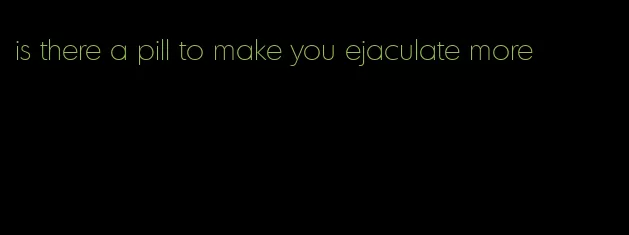 is there a pill to make you ejaculate more